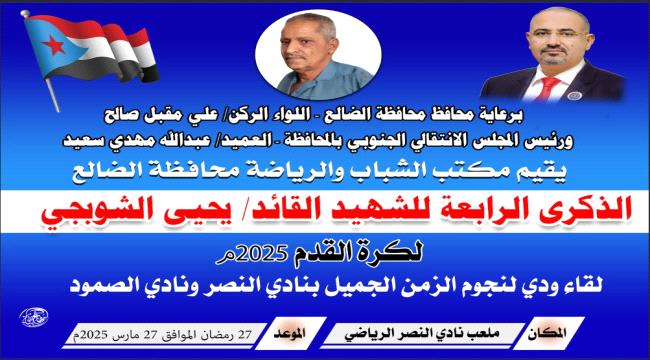 برعاية محافظ محافظة الضالع - اللواء الركن/ علي مقبل صالح
ورئيس المجلس الانتقالي الجنوبي بالمحافظة - العميد/ عبدالله مهدي سعيد
يقيم مكتب الشباب والرياضة محافظة الضالع

الذكرى الرابعة للشهيد القائد/ يحيى الشوبجي

لكرة القدم 2025م
لقاء ودي لنجوم الزمن الجميل بنادي النصر ونادي الصمود

المكان
ملعب نادي النصر الرياضي
الموعد
27 رمضان الموافق 27 مارس 2025م